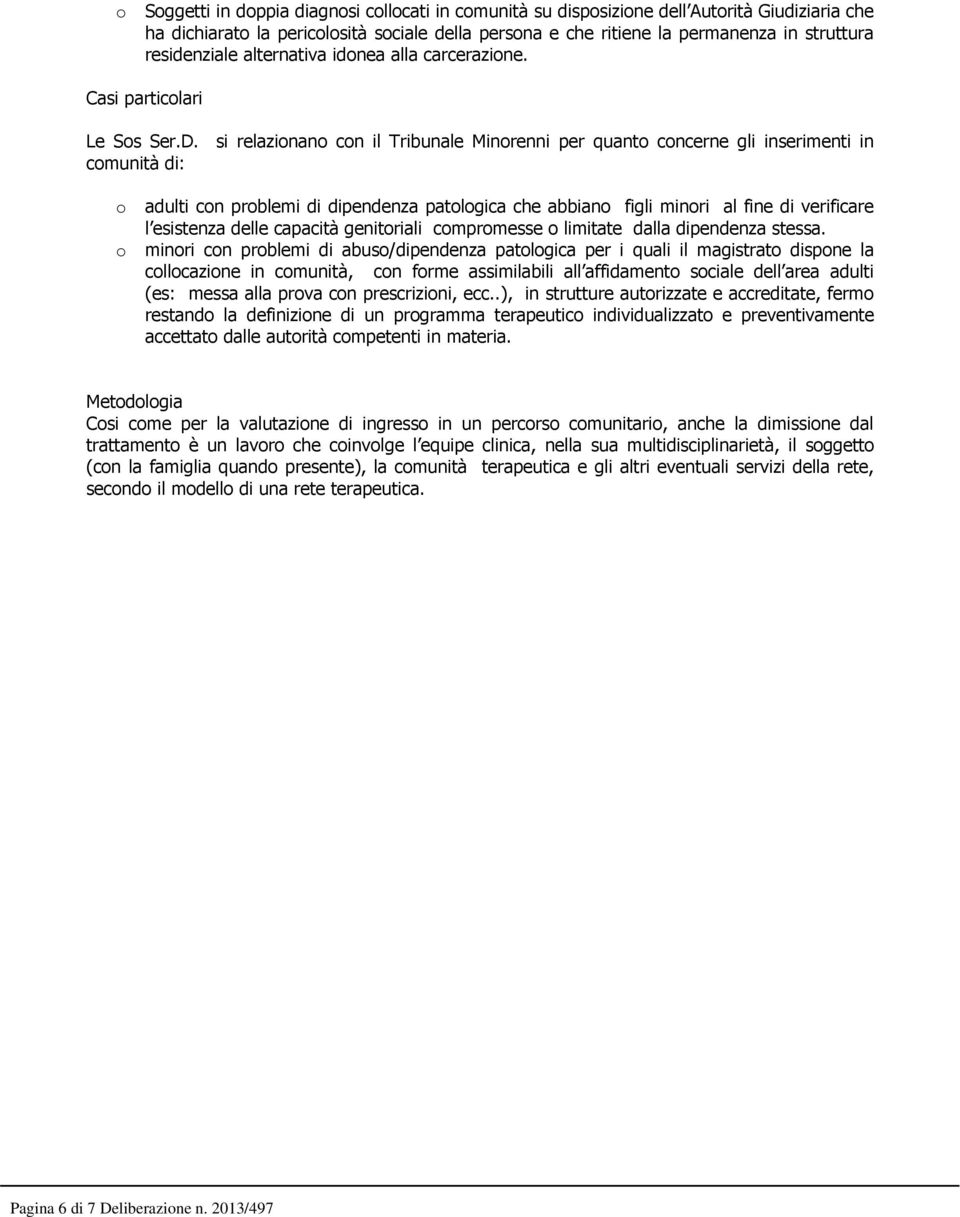 o Soggetti in doppia diagnosi collocati in comunità su disposizione dell Autorità Giudiziaria che ha dichiarato la pericolosità sociale della persona e che ritiene la permanenza in struttura residenziale alternativa idonea alla carcerazione.

Casi particolari

Le Sos Ser.D. si relazionano con il Tribunale Minorenni per quanto concerne gli inserimenti in comunità di:

o adulti con problemi di dipendenza patologica che abbiano figli minori al fine di verificare l esistenza delle capacità genitoriali compromesse o limitate dalla dipendenza stessa.
o minori con problemi di abuso/dipendenza patologica per i quali il magistrato dispone la collocazione in comunità, con forme assimilabili all affidamento sociale dell area adulti (es: messa alla prova con prescrizioni, ecc..), in strutture autorizzate e accreditate, fermo restando la definizione di un programma terapeutico individualizzato e preventivamente accettato dalle autorità competenti in materia.

Metodologia
Cosi come per la valutazione di ingresso in un percorso comunitario, anche la dimissione dal trattamento è un lavoro che coinvolge l equipe clinica, nella sua multidisciplinarietà, il soggetto (con la famiglia quando presente), la comunità terapeutica e gli altri eventuali servizi della rete, secondo il modello di una rete terapeutica.

Pagina 6 di 7 Deliberazione n. 2013/497